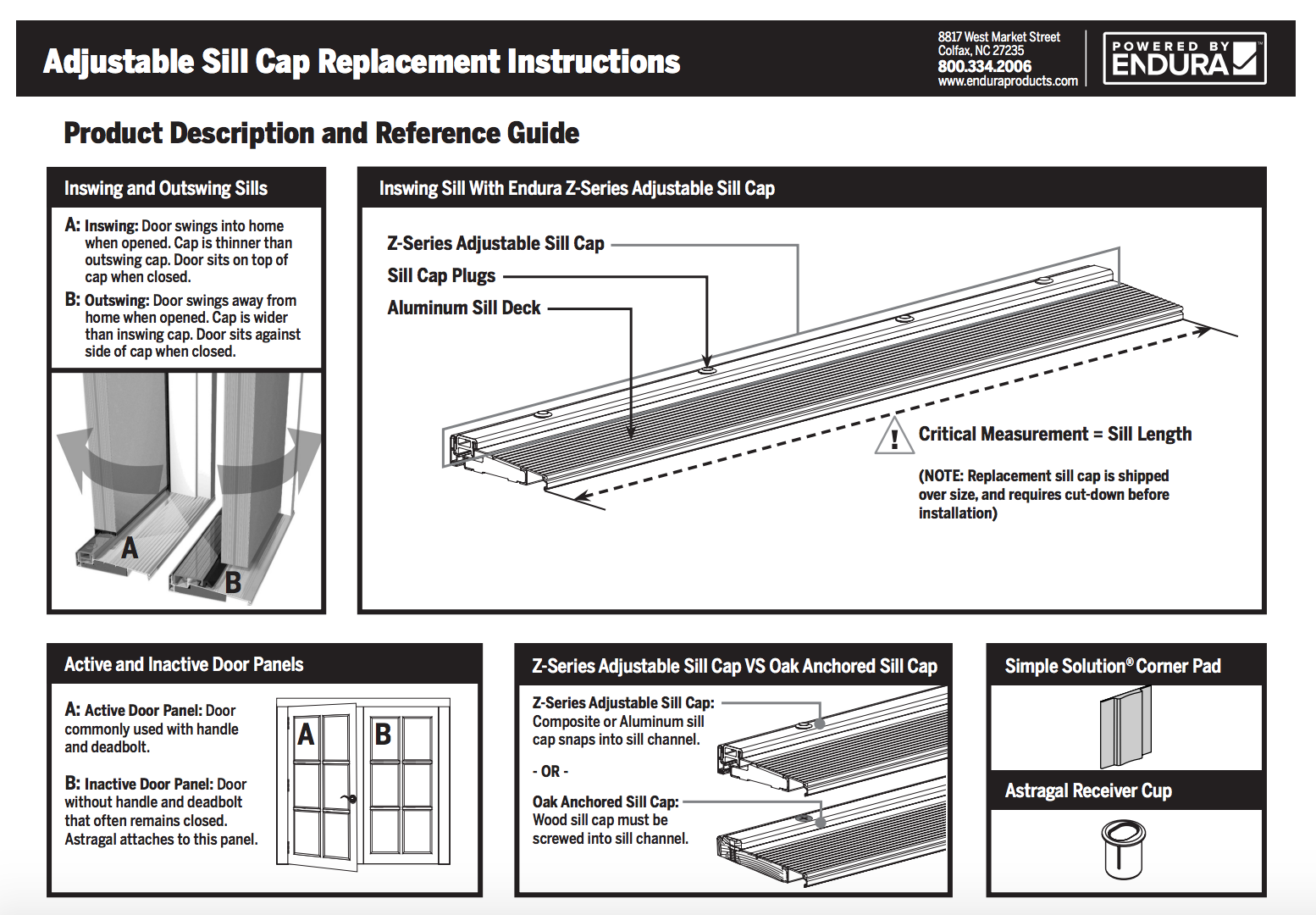 Adjustable Sill Cap Replacement Instructions

8817 West Market Street
Colfax, NC 27235
800.334.2006
www.enduraproducts.com

POWERED BY ENDURA

Product Description and Reference Guide

Inswing and Outswing Sills

A: Inswing: Door swings into home when opened. Cap is thinner than outswing cap. Door sits on top of cap when closed.

B: Outswing: Door swings away from home when opened. Cap is wider than inswing cap. Door sits against side of cap when closed.

A

B

Inswing Sill With Endura Z-Series Adjustable Sill Cap

Z-Series Adjustable Sill Cap

Sill Cap Plugs

Aluminum Sill Deck

!

Critical Measurement = Sill Length

(NOTE: Replacement sill cap is shipped over size, and requires cut-down before installation)

Active and Inactive Door Panels

A: Active Door Panel: Door commonly used with handle and deadbolt.

B: Inactive Door Panel: Door without handle and deadbolt that often remains closed. Astragal attaches to this panel.

A

B

Z-Series Adjustable Sill Cap VS Oak Anchored Sill Cap

Z-Series Adjustable Sill Cap: Composite or Aluminum sill cap snaps into sill channel.

- OR -

Oak Anchored Sill Cap: Wood sill cap must be screwed into sill channel.

Simple Solution® Corner Pad

Astragal Receiver Cup